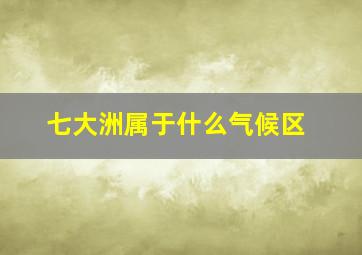 七大洲属于什么气候区